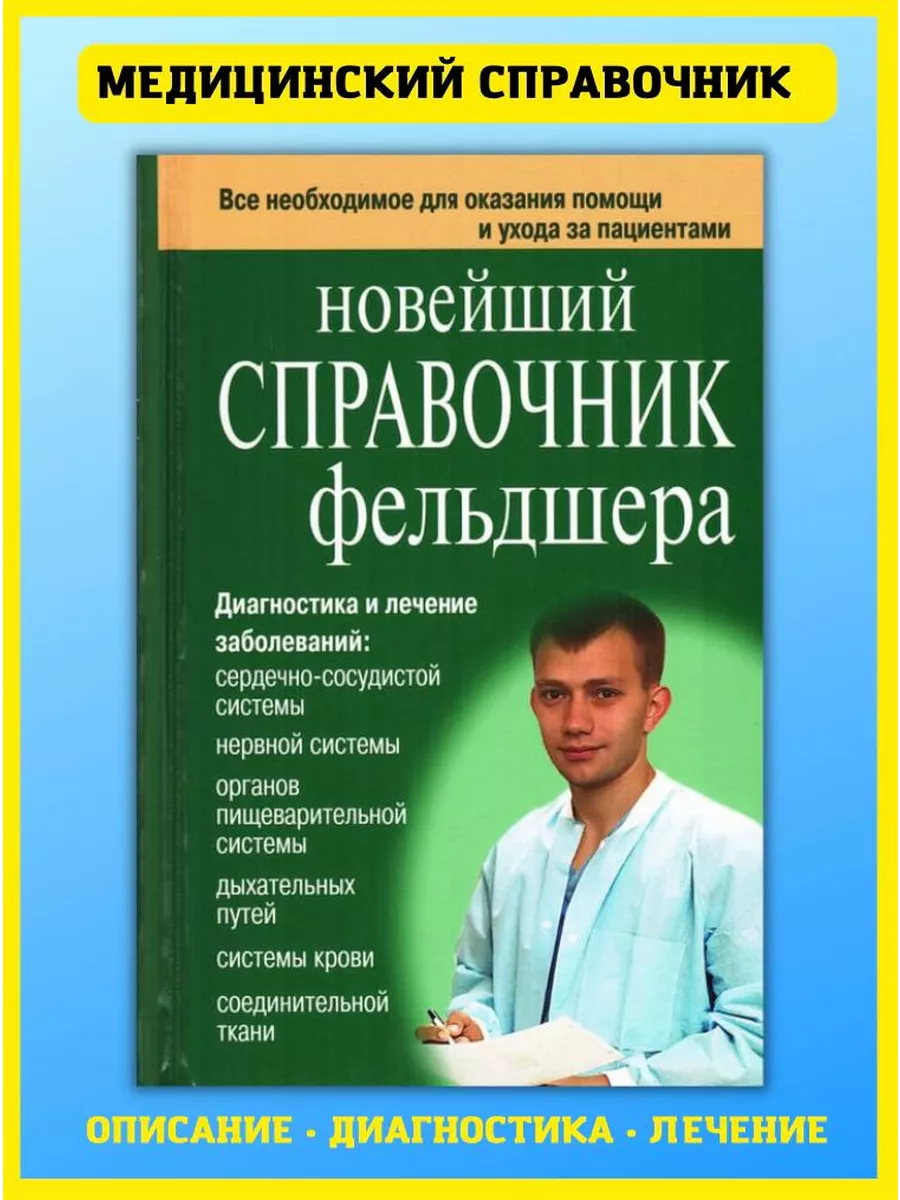 МЕДИЦИНСКИЙ СПРАВОЧНИК

Все необходимое для оказания помощи и ухода за пациентами

новейший
СПРАВОЧНИК
фельдшера

Диагностика и лечение заболеваний:
сердечно-сосудистой системы
нервной системы
органов пищеварительной системы
дыхательных путей
системы крови
соединительной ткани

ОПИСАНИЕ · ДИАГНОСТИКА · ЛЕЧЕНИЕ